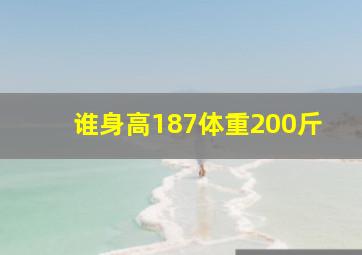 谁身高187体重200斤